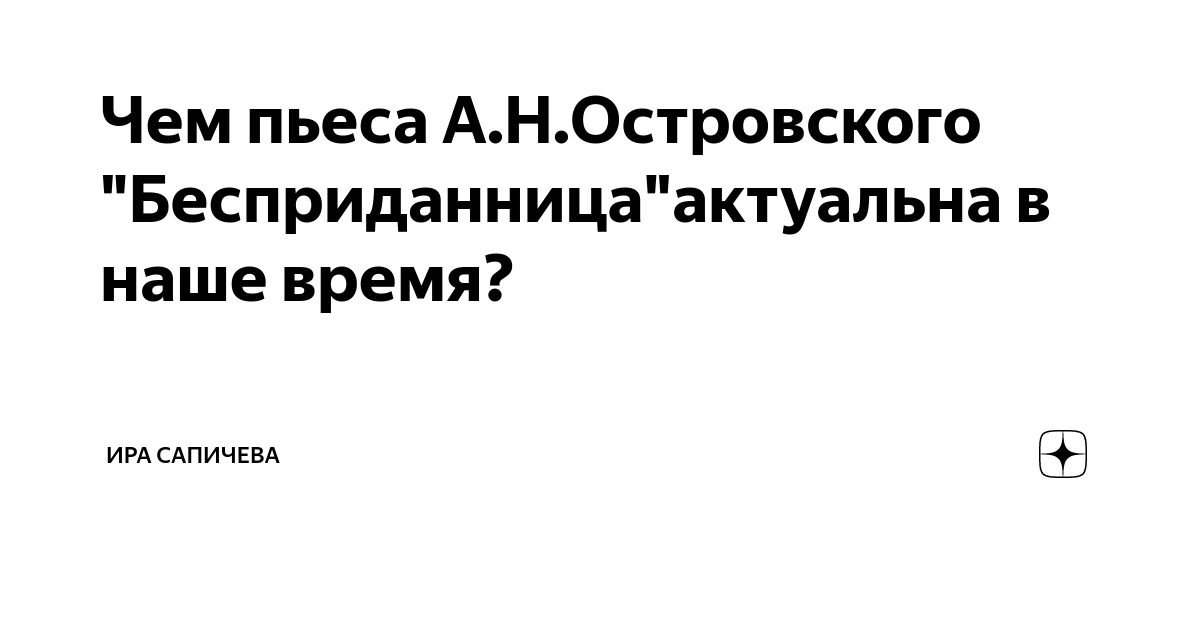 Чем пьеса А.Н.Островского "Бесприданница"актуальна в наше время?

ИРА САПИЧЕВА